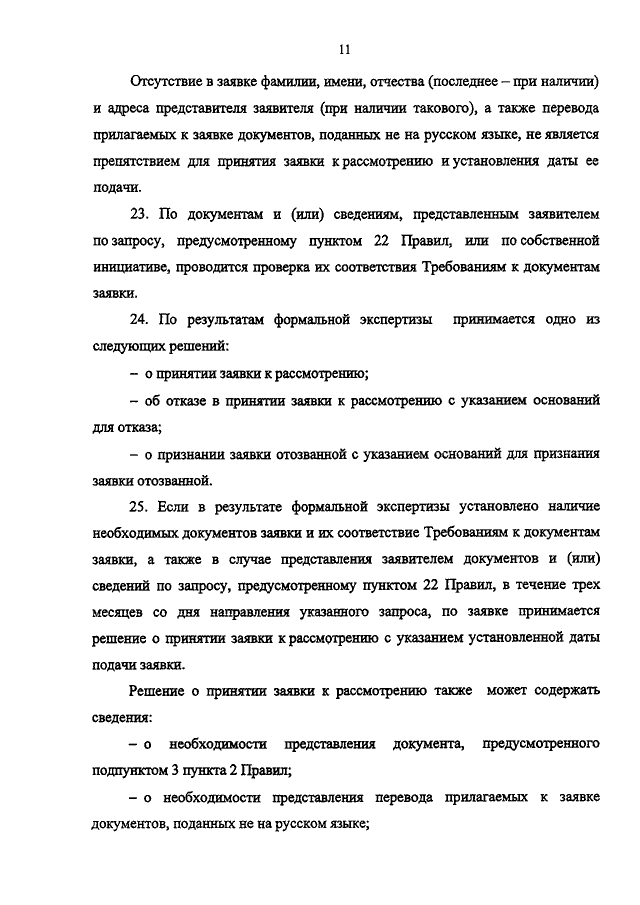 11

Отсутствие в заявке фамилии, имени, отчества (последнее – при наличии) и адреса представителя заявителя (при наличии такового), а также перевода прилагаемых к заявке документов, поданных не на русском языке, не является препятствием для принятия заявки к рассмотрению и установления даты ее подачи.

23. По документам и (или) сведениям, представленным заявителем по запросу, предусмотренному пунктом 22 Правил, или по собственной инициативе, проводится проверка их соответствия Требованиям к документам заявки.

24. По результатам формальной экспертизы принимается одно из следующих решений:

– о принятии заявки к рассмотрению;

– об отказе в принятии заявки к рассмотрению с указанием оснований для отказа;

– о признании заявки отозванной с указанием оснований для признания заявки отозванной.

25. Если в результате формальной экспертизы установлено наличие необходимых документов заявки и их соответствие Требованиям к документам заявки, а также в случае представления заявителем документов и (или) сведений по запросу, предусмотренному пунктом 22 Правил, в течение трех месяцев со дня направления указанного запроса, по заявке принимается решение о принятии заявки к рассмотрению с указанием установленной даты подачи заявки.

Решение о принятии заявки к рассмотрению также может содержать сведения:

– о необходимости представления документа, предусмотренного подпунктом 3 пункта 2 Правил;

– о необходимости представления перевода прилагаемых к заявке документов, поданных не на русском языке;